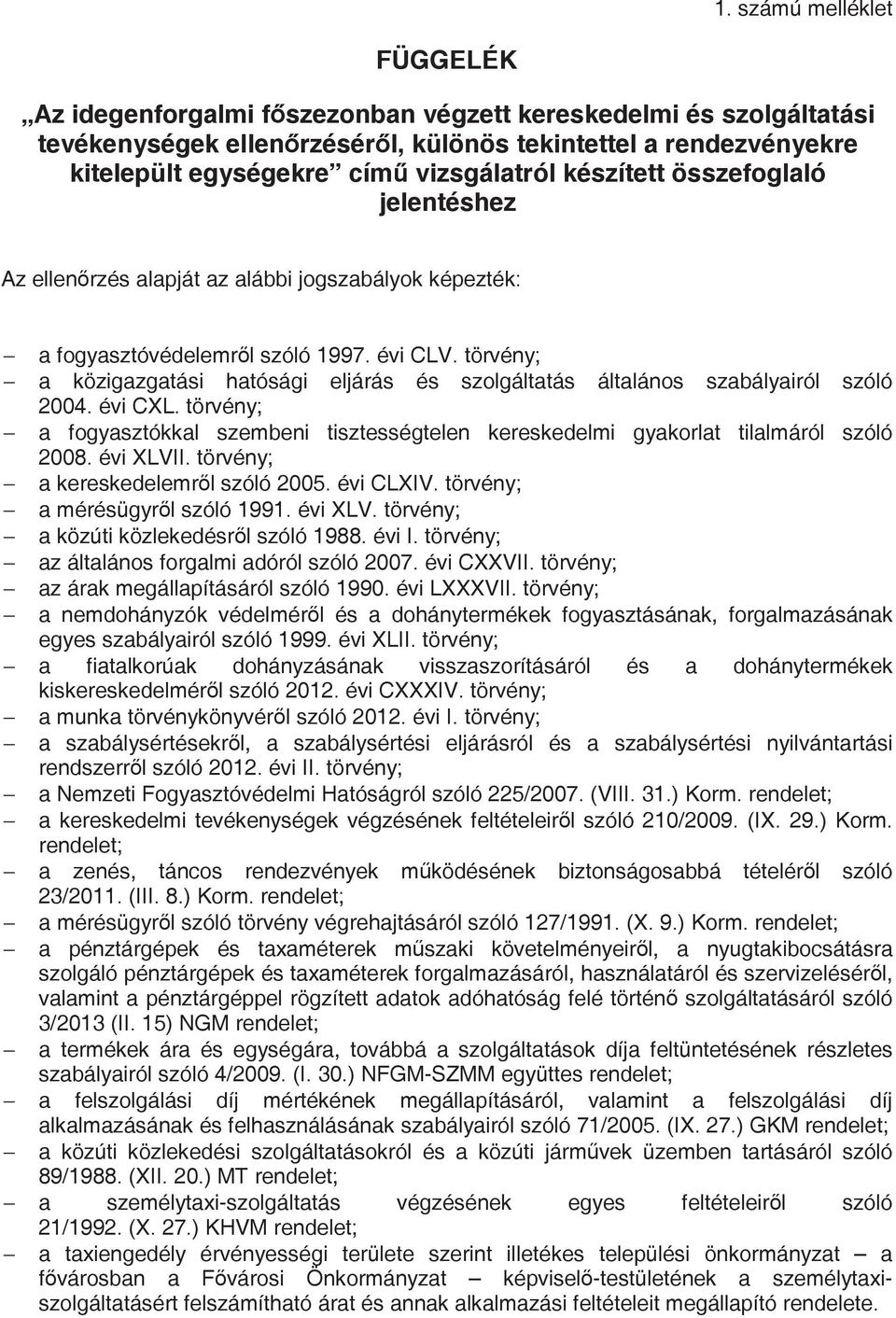 1. számú melléklet

FÜGGELÉK

„Az idegenforgalmi főszezonban végzett kereskedelmi és szolgáltatási tevékenységek ellenőrzéséről, különös tekintettel a rendezvényekre kitelepült egységekre” című vizsgálatról készített összefoglaló jelentéshez

Az ellenőrzés alapját az alábbi jogszabályok képezték:

– a fogyasztóvédelemről szóló 1997. évi CLV. törvény;
– a közigazgatási hatósági eljárás és szolgáltatás általános szabályairól szóló 2004. évi CXL. törvény;
– a fogyasztókkal szembeni tisztességtelen kereskedelmi gyakorlat tilalmáról szóló 2008. évi XLVII. törvény;
– a kereskedelemről szóló 2005. évi CLXIV. törvény;
– a mérésügyről szóló 1991. évi XLV. törvény;
– a közúti közlekedésről szóló 1988. évi I. törvény;
– az általános forgalmi adóról szóló 2007. évi CXXVII. törvény;
– az árak megállapításáról szóló 1990. évi LXXXVII. törvény;
– a nemdohányzók védelméről és a dohánytermékek fogyasztásának, forgalmazásának egyes szabályairól szóló 1999. évi XLII. törvény;
– a fiatalkorúak dohányzásának visszaszorításáról és a dohánytermékek kiskereskedelméről szóló 2012. évi CXXXIV. törvény;
– a munka törvénykönyvéről szóló 2012. évi I. törvény;
– a szabálysértésekről, a szabálysértési eljárásról és a szabálysértési nyilvántartási rendszerről szóló 2012. évi II. törvény;
– a Nemzeti Fogyasztóvédelmi Hatóságról szóló 225/2007. (VIII. 31.) Korm. rendelet;
– a kereskedelmi tevékenységek végzésének feltételeiről szóló 210/2009. (IX. 29.) Korm. rendelet;
– a zenés, táncos rendezvények működésének biztonságosabbá tételéről szóló 23/2011. (III. 8.) Korm. rendelet;
– a mérésügyről szóló törvény végrehajtásáról szóló 127/1991. (X. 9.) Korm. rendelet;
– a pénztárgépek és taxaméterek műszaki követelményeiről, a nyugtakibocsátásra szolgáló pénztárgépek és taxaméterek forgalmazásáról, használatáról és szervizeléséről, valamint a pénztárgéppel rögzített adatok adóhatóság felé történő szolgáltatásáról szóló 3/2013 (II. 15) NGM rendelet;
– a termékek ára és egységára, továbbá a szolgáltatások díja feltüntetésének részletes szabályairól szóló 4/2009. (I. 30.) NFGM-SZMM együttes rendelet;
– a felszolgálási díj mértékének megállapításáról, valamint a felszolgálási díj alkalmazásának és felhasználásának szabályairól szóló 71/2005. (IX. 27.) GKM rendelet;
– a közúti közlekedési szolgáltatásokról és a közúti járművek üzemben tartásáról szóló 89/1988. (XII. 20.) MT rendelet;
– a személytaxi-szolgáltatás végzésének egyes feltételeiről szóló 21/1992. (X. 27.) KHVM rendelet;
– a taxiengedély érvényességi területe szerint illetékes települési önkormányzat – a fővárosban a Fővárosi Önkormányzat – képviselő-testületének a személytaxi-szolgáltatásért felszámítható árat és annak alkalmazási feltételeit megállapító rendelete.